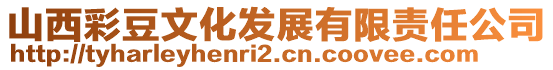 山西彩豆文化发展有限责任公司
http://tyharleyhenri2.cn.coovee.com